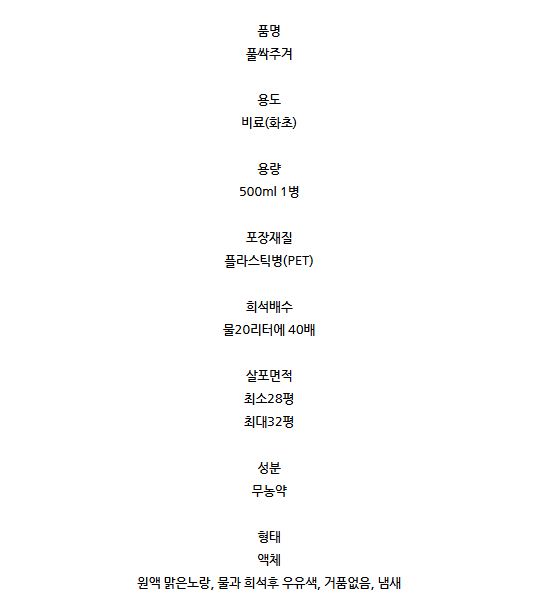 품명
풀싹주겨

용도
비료(화초)

용량
500ml 1병

포장재질
플라스틱병(PET)

희석배수
물20리터에 40배

살포면적
최소28평
최대32평

성분
무농약

형태
액체
원액 맑은노랑, 물과 희석후 우유색, 거품없음, 냄새